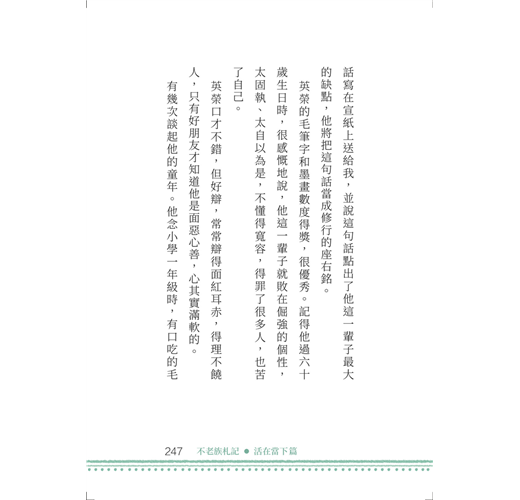 話寫在宣紙上送給我，並說這句話點出了他這一輩子最大的缺點，他將把這句話當成修行的座右銘。

英榮的毛筆字和墨畫數度得獎，很優秀。記得他過六十歲生日時，很感慨地說，他這一輩子就敗在倔強的個性，太固執、太自以為是，不懂得寬容，得罪了很多人，也苦了自己。

英榮口才不錯，但好辯，常常辯得面紅耳赤，得理不饒人，只有好朋友才知道他是面惡心善，心其實滿軟的。

有幾次談起他的童年。他念小學一年級時，有口吃的毛

247　不老族札記 ● 活在當下篇